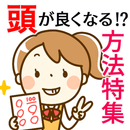 頭が良くなる!?
方法特集

100